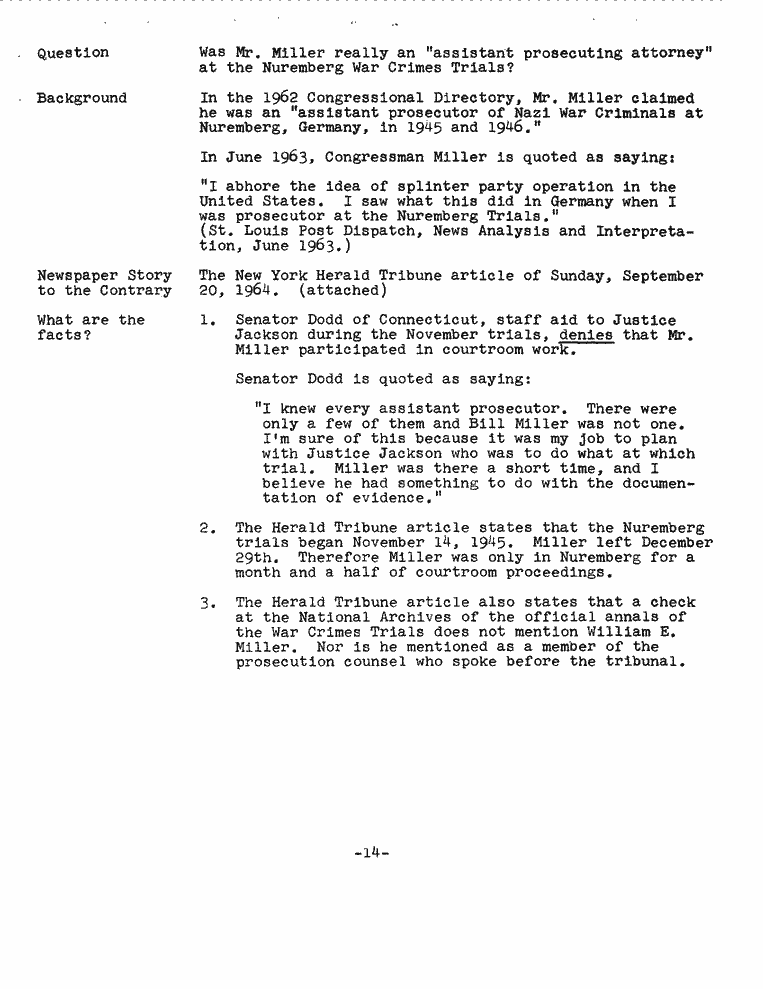 Question

Was Mr. Miller really an "assistant prosecuting attorney" at the Nuremberg War Crimes Trials?

Background

In the 1962 Congressional Directory, Mr. Miller claimed he was an "assistant prosecutor of Nazi War Criminals at Nuremberg, Germany, in 1945 and 1946."

In June 1963, Congressman Miller is quoted as saying:

"I abhore the idea of splinter party operation in the United States. I saw what this did in Germany when I was prosecutor at the Nuremberg Trials." (St. Louis Post Dispatch, News Analysis and Interpretation, June 1963.)

Newspaper Story to the Contrary

The New York Herald Tribune article of Sunday, September 20, 1964. (attached)

What are the facts?

1. Senator Dodd of Connecticut, staff aid to Justice Jackson during the November trials, denies that Mr. Miller participated in courtroom work.

Senator Dodd is quoted as saying:

"I knew every assistant prosecutor. There were only a few of them and Bill Miller was not one. I'm sure of this because it was my job to plan with Justice Jackson who was to do what at which trial. Miller was there a short time, and I believe he had something to do with the documentation of evidence."

2. The Herald Tribune article states that the Nuremberg trials began November 14, 1945. Miller left December 29th. Therefore Miller was only in Nuremberg for a month and a half of courtroom proceedings.

3. The Herald Tribune article also states that a check at the National Archives of the official annals of the War Crimes Trials does not mention William E. Miller. Nor is he mentioned as a member of the prosecution counsel who spoke before the tribunal.

-14-